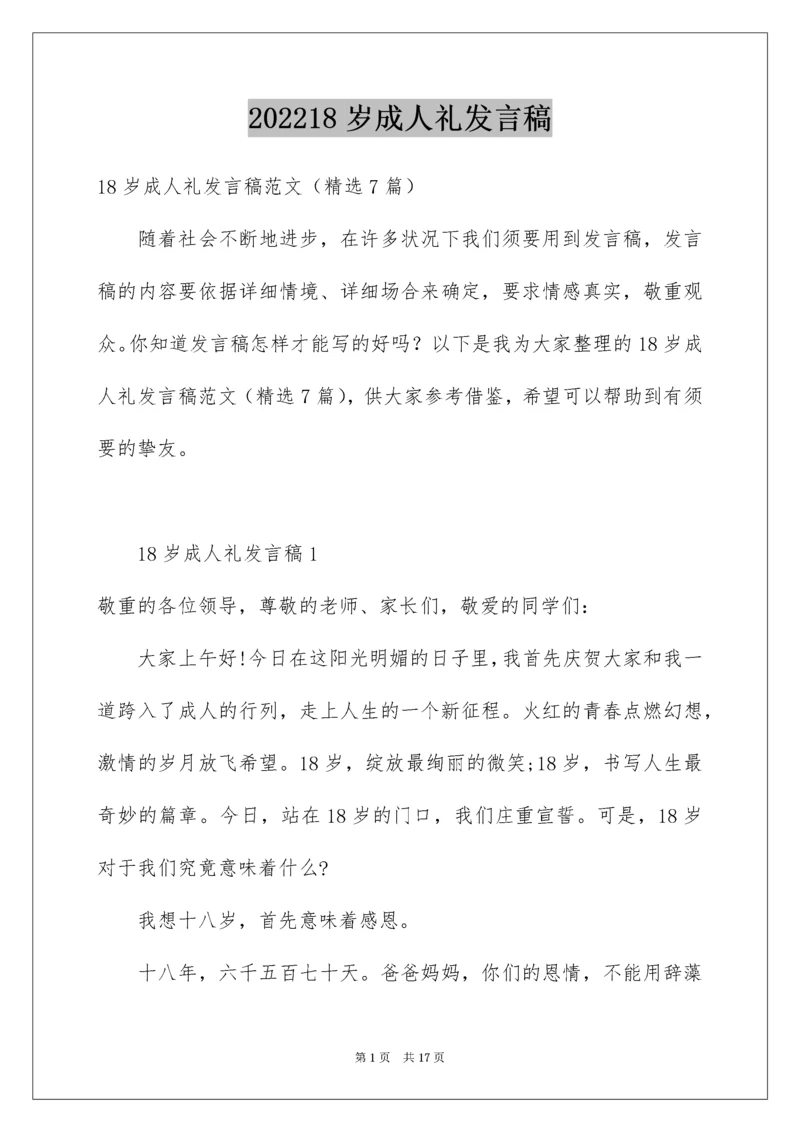 202218 岁成人礼发言稿

18 岁成人礼发言稿范文（精选 7 篇）

随着社会不断地进步，在许多状况下我们须要用到发言稿，发言稿的内容要依据详细情境、详细场合来确定，要求情感真实，敬重观众。你知道发言稿怎样才能写的好吗？以下是我为大家整理的 18 岁成人礼发言稿范文（精选 7 篇），供大家参考借鉴，希望可以帮助到有须要的挚友。

18 岁成人礼发言稿 1

敬重的各位领导，尊敬的老师、家长们，敬爱的同学们：

大家上午好!今日在这阳光明媚的日子里，我首先庆贺大家和我一道跨入了成人的行列，走上人生的一个新征程。火红的青春点燃幻想，激情的岁月放飞希望。18 岁，绽放最绚丽的微笑;18 岁，书写人生最奇妙的篇章。今日，站在 18 岁的门口，我们庄重宣誓。可是，18 岁对于我们究竟意味着什么?

我想十八岁，首先意味着感恩。

十八年，六千五百七十天。爸爸妈妈，你们的恩情，不能用辞藻

第 1 页 共 17 页